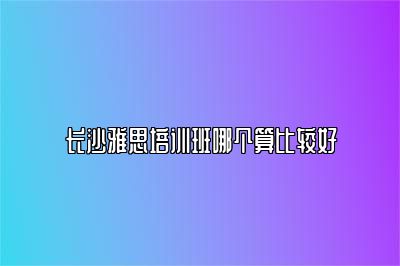 长沙雅思培训班哪个算比较好